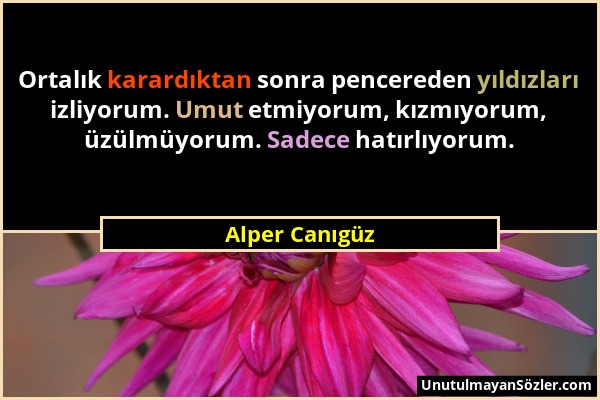 Ortalık karardıktan sonra pencereden yıldızları izliyorum. Umut etmiyorum, kızmıyorum, üzülmüyorum. Sadece hatırlıyorum.

Alper Canıgüz

UnutulmayanSözler.com